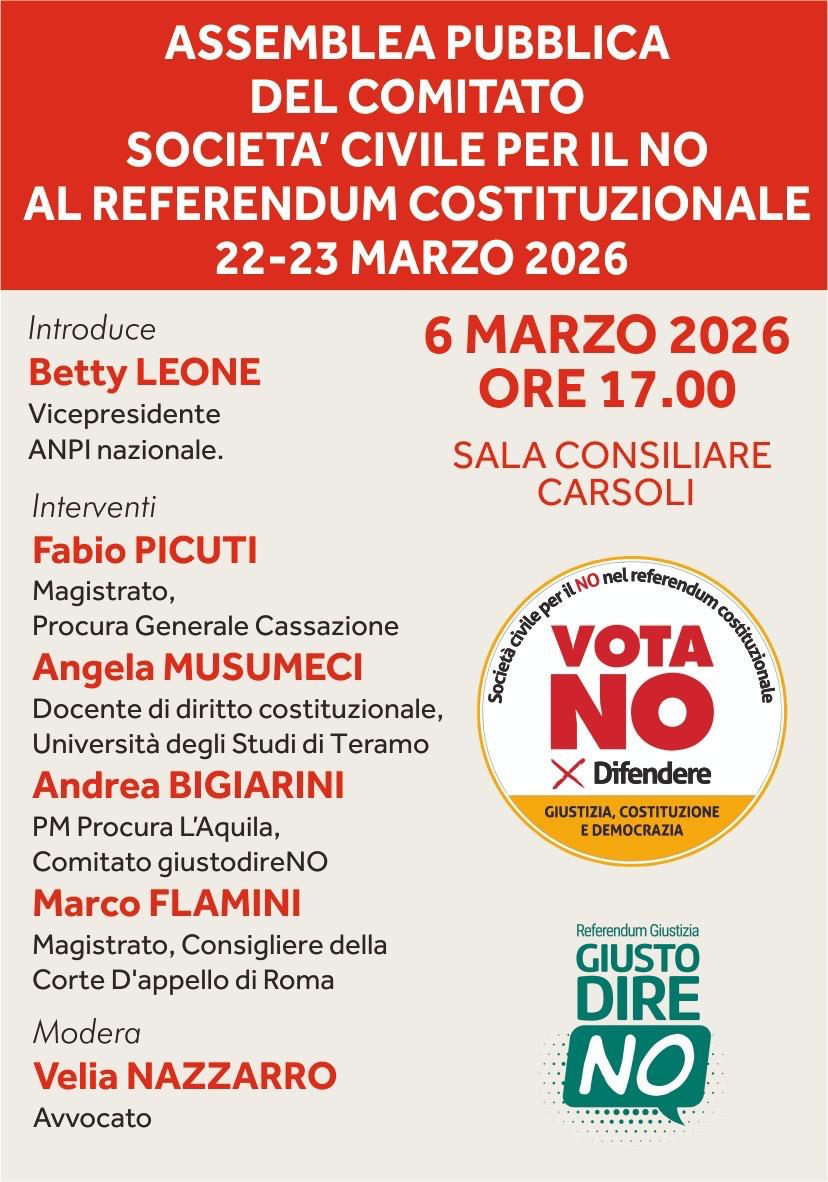 ASSEMBLEA PUBBLICA
DEL COMITATO
SOCIETA' CIVILE PER IL NO
AL REFERENDUM COSTITUZIONALE
22-23 MARZO 2026

Introduce
Betty LEONE
Vicepresidente
ANPI nazionale.

Interventi
Fabio PICUTI
Magistrato,
Procura Generale Cassazione
Angela MUSUMECI
Docente di diritto costituzionale,
Università degli Studi di Teramo
Andrea BIGIARINI
PM Procura L'Aquila,
Comitato giustodireNO
Marco FLAMINI
Magistrato, Consigliere della
Corte D'appello di Roma

Modera
Velia NAZZARRO
Avvocato

6 MARZO 2026
ORE 17.00

SALA CONSILIARE
CARSOLI

Società civile per il NO nel referendum costituzionale
VOTA NO
Difendere
GIUSTIZIA, COSTITUZIONE E DEMOCRAZIA

Referendum Giustizia
GIUSTO
DIRE
NO